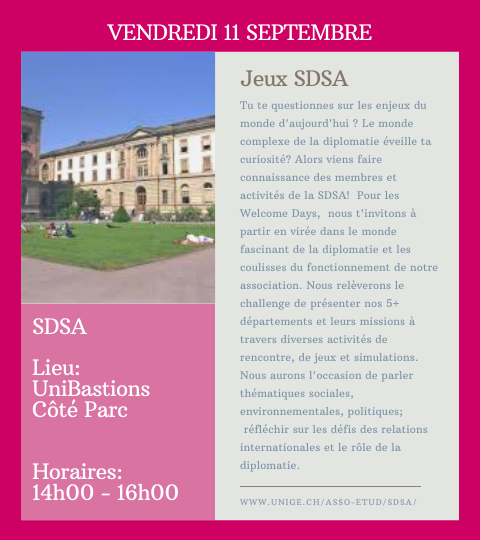 VENDREDI 11 SEPTEMBRE

SDSA

Lieu:
UniBastions
Côté Parc

Horaires:
14h00 - 16h00

Jeux SDSA

Tu te questionnes sur les enjeux du monde d'aujourd'hui ? Le monde complexe de la diplomatie éveille ta curiosité? Alors viens faire connaissance des membres et activités de la SDSA! Pour les Welcome Days, nous t'invitons à partir en virée dans le monde fascinant de la diplomatie et les coulisses du fonctionnement de notre association. Nous relèverons le challenge de présenter nos 5+ départements et leurs missions à travers diverses activités de rencontre, de jeux et simulations. Nous aurons l'occasion de parler thématiques sociales, environnementales, politiques; réfléchir sur les défis des relations internationales et le rôle de la diplomatie.

WWW.UNIGE.CH/ASSO-ETUD/SDSA/